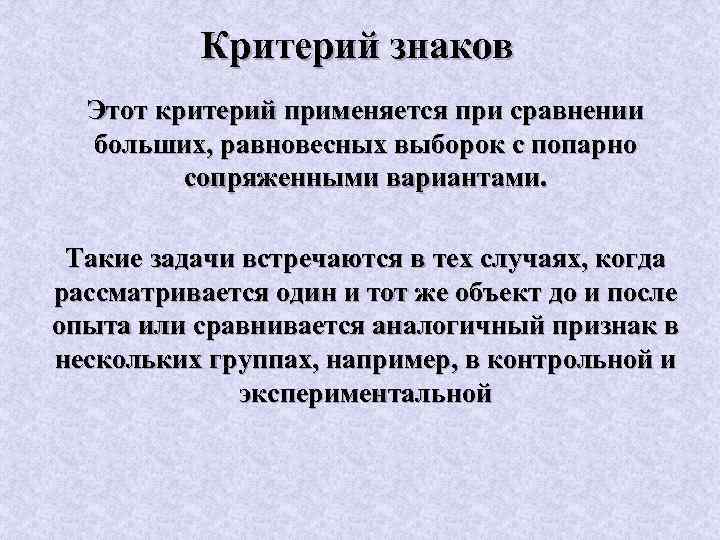 Критерий знаков

Этот критерий применяется при сравнении больших, равновесных выборок с попарно сопряженными вариантами.

Такие задачи встречаются в тех случаях, когда рассматривается один и тот же объект до и после опыта или сравнивается аналогичный признак в нескольких группах, например, в контрольной и экспериментальной